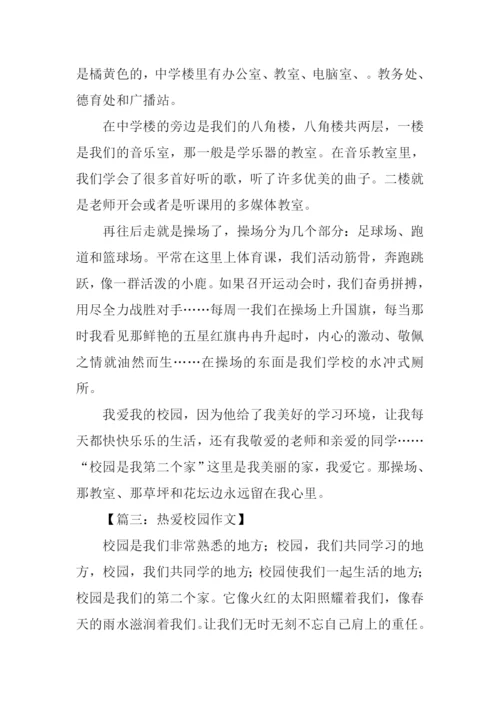 是橘黄色的，中学楼里有办公室、教室、电脑室、。教务处、德育处和广播站。

在中学楼的旁边是我们的八角楼，八角楼共两层，一楼是我们的音乐室，那一般是学乐器的教室。在音乐教室里，我们学会了很多首好听的歌，听了许多优美的曲子。二楼就是老师开会或者是听课用的多媒体教室。

再往后走就是操场了，操场分为几个部分：足球场、跑道和篮球场。平常在这里上体育课，我们活动筋骨，奔跑跳跃，像一群活泼的小鹿。如果召开运动会时，我们奋勇拼搏，用尽全力战胜对手……每周一我们在操场上升国旗，每当那时我看见那鲜艳的五星红旗冉冉升起时，内心的激动、敬佩之情就油然而生……在操场的东面是我们学校的水冲式厕所。

我爱我的校园，因为他给了我美好的学习环境，让我每天都快快乐乐的生活，还有我敬爱的老师和亲爱的同学……“校园是我第二个家”这里是我美丽的家，我爱它。那操场、那教室、那草坪和花坛边永远留在我心里。

【篇三：热爱校园作文】

校园是我们非常熟悉的地方；校园，我们共同学习的地方，校园，我们共同学的地方；校园使我们一起生活的地方；校园是我们的第二个家。它像火红的太阳照耀着我们，像春天的雨水滋润着我们。让我们无时无刻不忘自己肩上的重任。